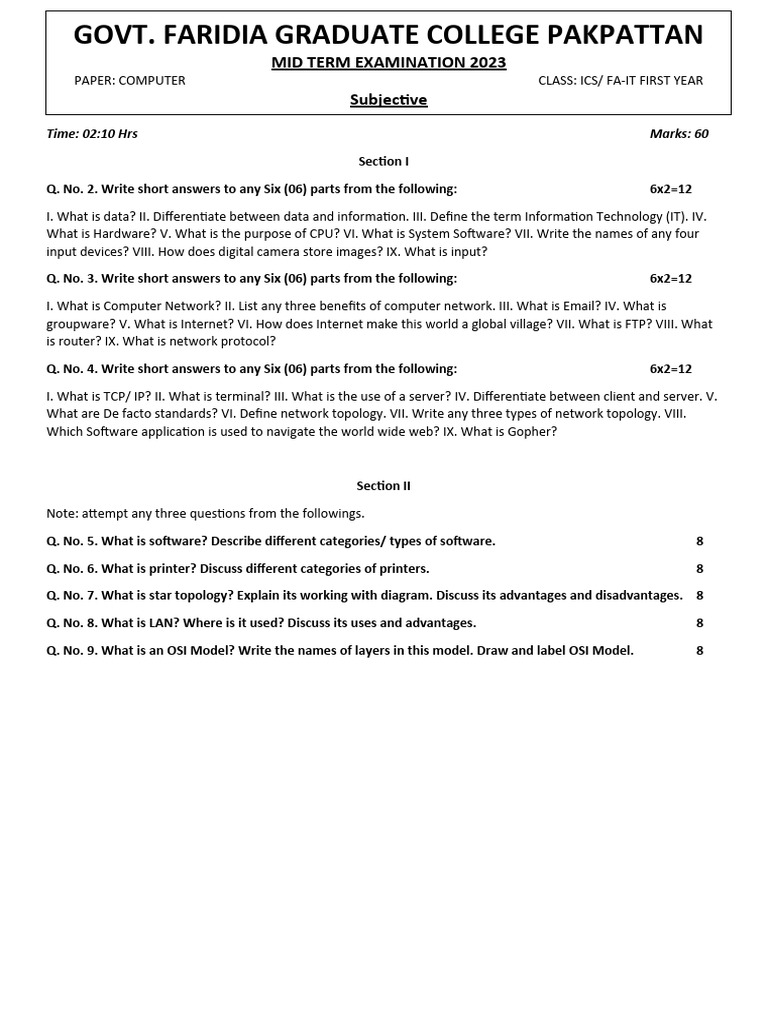 GOVT. FARIDIA GRADUATE COLLEGE PAKPATTAN

MID TERM EXAMINATION 2023

PAPER: COMPUTER

CLASS: ICS/ FA-IT FIRST YEAR

Subjective

Time: 02:10 Hrs

Marks: 60

Section I

Q. No. 2. Write short answers to any Six (06) parts from the following: 6x2=12

I. What is data? II. Differentiate between data and information. III. Define the term Information Technology (IT). IV. What is Hardware? V. What is the purpose of CPU? VI. What is System Software? VII. Write the names of any four input devices? VIII. How does digital camera store images? IX. What is input?

Q. No. 3. Write short answers to any Six (06) parts from the following: 6x2=12

I. What is Computer Network? II. List any three benefits of computer network. III. What is Email? IV. What is groupware? V. What is Internet? VI. How does Internet make this world a global village? VII. What is FTP? VIII. What is router? IX. What is network protocol?

Q. No. 4. Write short answers to any Six (06) parts from the following: 6x2=12

I. What is TCP/ IP? II. What is terminal? III. What is the use of a server? IV. Differentiate between client and server. V. What are De facto standards? VI. Define network topology. VII. Write any three types of network topology. VIII. Which Software application is used to navigate the world wide web? IX. What is Gopher?

Section II

Note: attempt any three questions from the followings.

Q. No. 5. What is software? Describe different categories/ types of software. 8

Q. No. 6. What is printer? Discuss different categories of printers. 8

Q. No. 7. What is star topology? Explain its working with diagram. Discuss its advantages and disadvantages. 8

Q. No. 8. What is LAN? Where is it used? Discuss its uses and advantages. 8

Q. No. 9. What is an OSI Model? Write the names of layers in this model. Draw and label OSI Model. 8